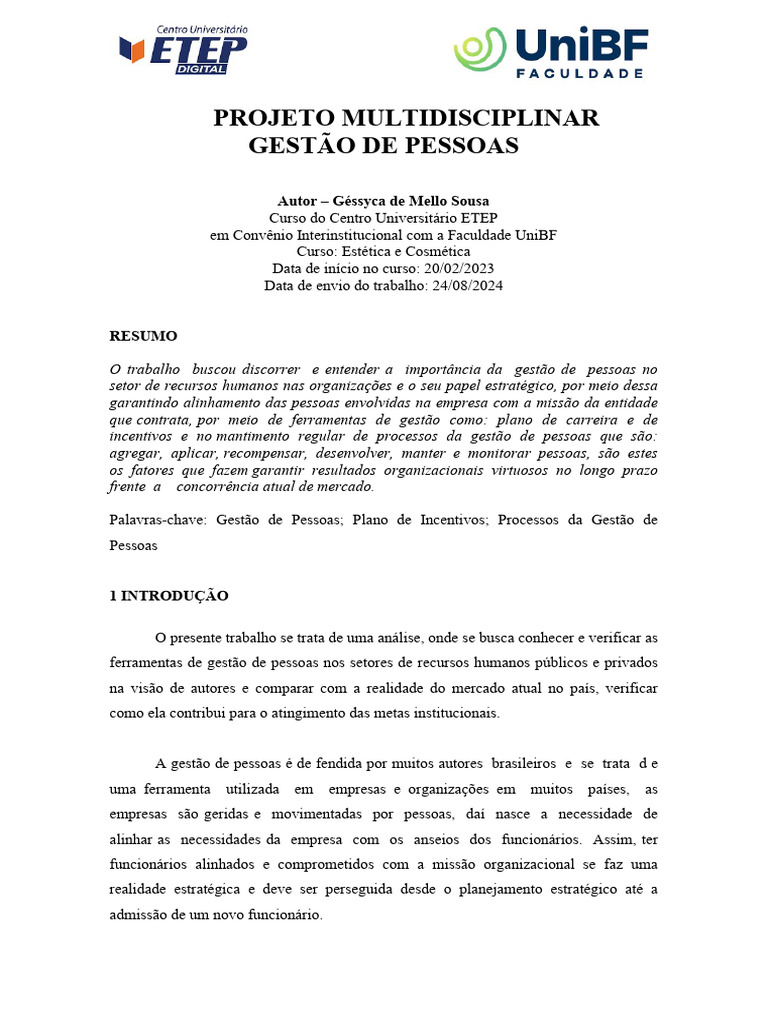 Centro Universitário
ETEP
DIGITAL

UniBF
FACULDADE

PROJETO MULTIDISCIPLINAR
GESTÃO DE PESSOAS

Autor – Géssyca de Mello Sousa
Curso do Centro Universitário ETEP
em Convênio Interinstitucional com a Faculdade UniBF
Curso: Estética e Cosmética
Data de início no curso: 20/02/2023
Data de envio do trabalho: 24/08/2024

RESUMO

O trabalho buscou discorrer e entender a importância da gestão de pessoas no setor de recursos humanos nas organizações e o seu papel estratégico, por meio dessa garantindo alinhamento das pessoas envolvidas na empresa com a missão da entidade que contrata, por meio de ferramentas de gestão como: plano de carreira e de incentivos e no mantimento regular de processos da gestão de pessoas que são: agregar, aplicar, recompensar, desenvolver, manter e monitorar pessoas, são estes os fatores que fazem garantir resultados organizacionais virtuosos no longo prazo frente a concorrência atual de mercado.

Palavras-chave: Gestão de Pessoas; Plano de Incentivos; Processos da Gestão de Pessoas

1 INTRODUÇÃO

O presente trabalho se trata de uma análise, onde se busca conhecer e verificar as ferramentas de gestão de pessoas nos setores de recursos humanos públicos e privados na visão de autores e comparar com a realidade do mercado atual no país, verificar como ela contribui para o atingimento das metas institucionais.

A gestão de pessoas é de fendida por muitos autores brasileiros e se trata d e uma ferramenta utilizada em empresas e organizações em muitos países, as empresas são geridas e movimentadas por pessoas, daí nasce a necessidade de alinhar as necessidades da empresa com os anseios dos funcionários. Assim, ter funcionários alinhados e comprometidos com a missão organizacional se faz uma realidade estratégica e deve ser perseguida desde o planejamento estratégico até a admissão de um novo funcionário.